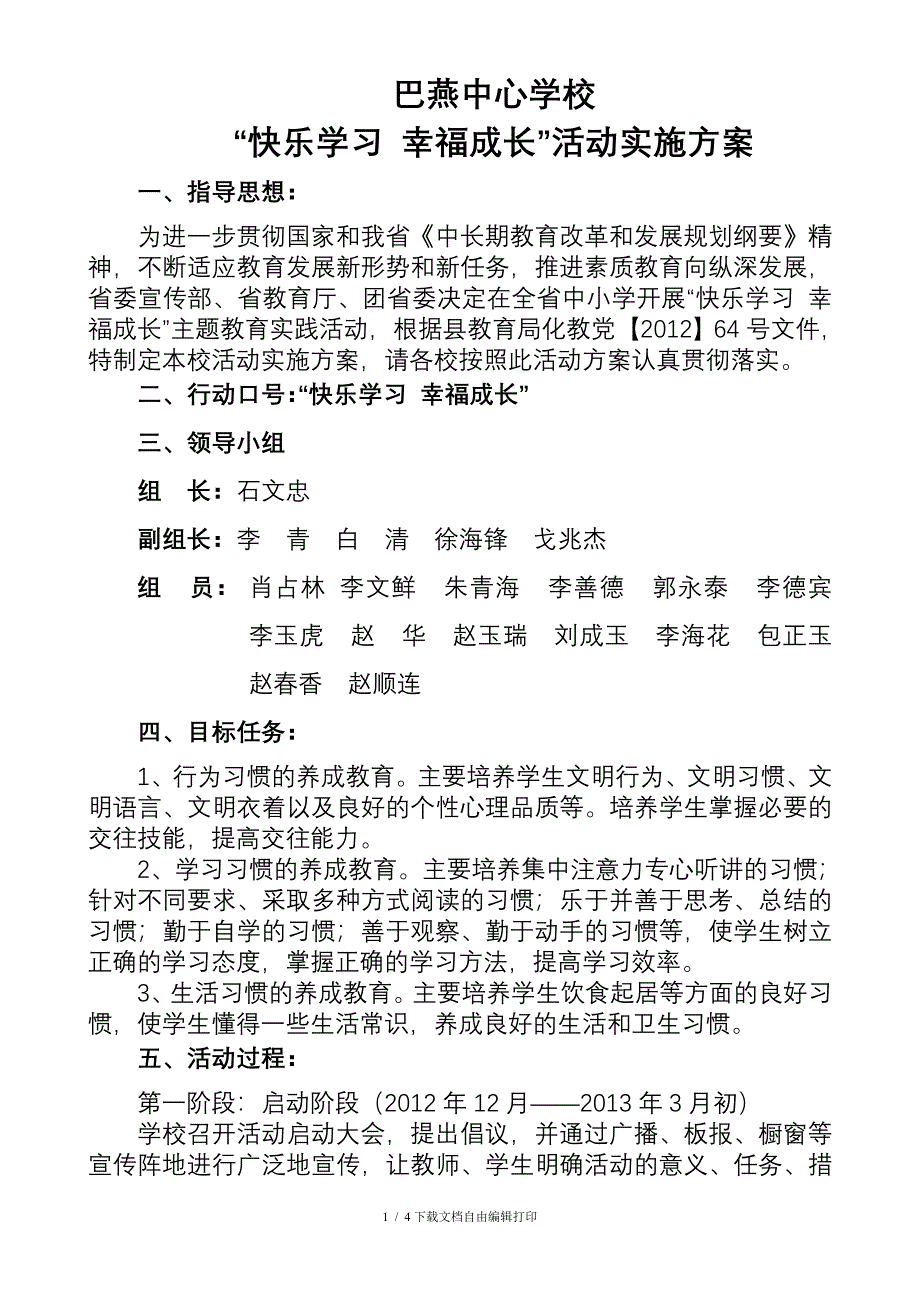 巴燕中心学校
“快乐学习 幸福成长”活动实施方案

一、指导思想：

为进一步贯彻国家和我省《中长期教育改革和发展规划纲要》精神，不断适应教育发展新形势和新任务，推进素质教育向纵深发展，省委宣传部、省教育厅、团省委决定在全省中小学开展“快乐学习 幸福成长”主题教育实践活动，根据县教育局化教党【2012】64 号文件，特制定本校活动实施方案，请各校按照此活动方案认真贯彻落实。

二、行动口号：“快乐学习 幸福成长”

三、领导小组

组 长：石文忠

副组长：李 青 白 清 徐海锋 戈兆杰

组 员：肖占林 李文鲜 朱青海 李善德 郭永泰 李德宾 李玉虎 赵 华 赵玉瑞 刘成玉 李海花 包正玉 赵春香 赵顺连

四、目标任务：

1、行为习惯的养成教育。主要培养学生文明行为、文明习惯、文明语言、文明衣着以及良好的个性心理品质等。培养学生掌握必要的交往技能，提高交往能力。

2、学习习惯的养成教育。主要培养集中注意力专心听讲的习惯；针对不同要求、采取多种方式阅读的习惯；乐于并善于思考、总结的习惯；勤于自学的习惯；善于观察、勤于动手的习惯等，使学生树立正确的学习态度，掌握正确的学习方法，提高学习效率。

3、生活习惯的养成教育。主要培养学生饮食起居等方面的良好习惯，使学生懂得一些生活常识，养成良好的生活和卫生习惯。

五、活动过程：

第一阶段：启动阶段（2012 年 12 月——2013 年 3 月初）

学校召开活动启动大会，提出倡议，并通过广播、板报、橱窗等宣传阵地进行广泛地宣传，让教师、学生明确活动的意义、任务、措

1 / 4 下载文档自由编辑打印